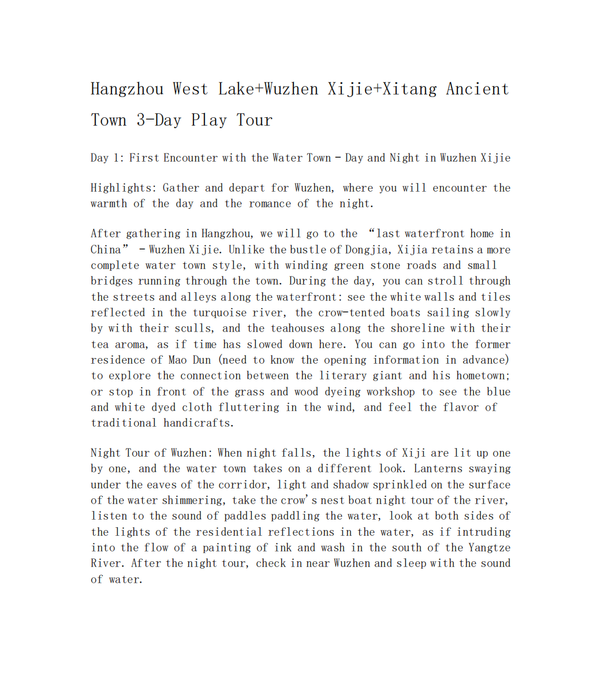 Hangzhou West Lake+Wuzhen Xijie+Xitang Ancient Town 3-Day Play Tour

Day 1: First Encounter with the Water Town - Day and Night in Wuzhen Xijie

Highlights: Gather and depart for Wuzhen, where you will encounter the warmth of the day and the romance of the night.

After gathering in Hangzhou, we will go to the "last waterfront home in China" - Wuzhen Xijie. Unlike the bustle of Dongjia, Xijia retains a more complete water town style, with winding green stone roads and small bridges running through the town. During the day, you can stroll through the streets and alleys along the waterfront: see the white walls and tiles reflected in the turquoise river, the crow-tented boats sailing slowly by with their sculls, and the teahouses along the shoreline with their tea aroma, as if time has slowed down here. You can go into the former residence of Mao Dun (need to know the opening information in advance) to explore the connection between the literary giant and his hometown; or stop in front of the grass and wood dyeing workshop to see the blue and white dyed cloth fluttering in the wind, and feel the flavor of traditional handicrafts.

Night Tour of Wuzhen: When night falls, the lights of Xiji are lit up one by one, and the water town takes on a different look. Lanterns swaying under the eaves of the corridor, light and shadow sprinkled on the surface of the water shimmering, take the crow's nest boat night tour of the river, listen to the sound of paddles paddling the water, look at both sides of the lights of the residential reflections in the water, as if intruding into the flow of a painting of ink and wash in the south of the Yangtze River. After the night tour, check in near Wuzhen and sleep with the sound of water.